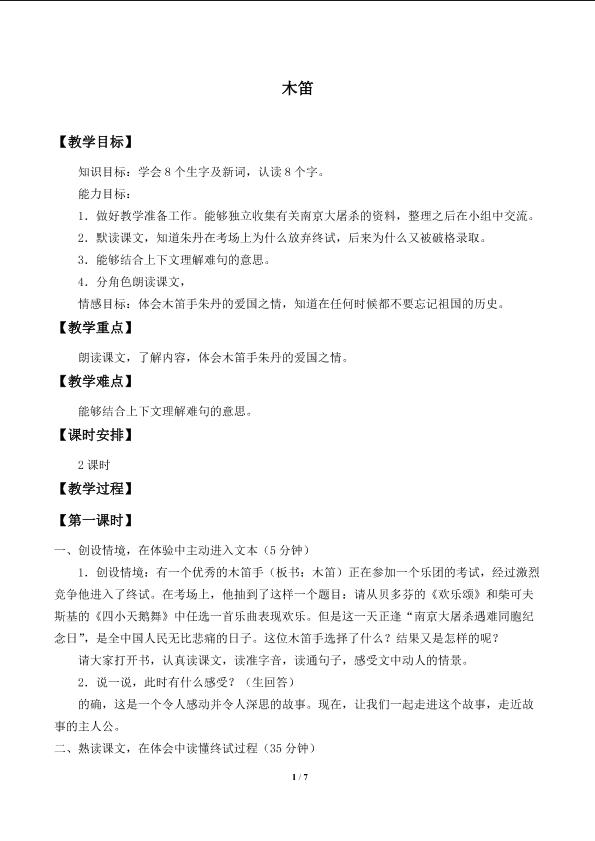 木笛

【教学目标】

知识目标：学会8个生字及新词，认读8个字。

能力目标：

1．做好教学准备工作。能够独立收集有关南京大屠杀的资料，整理之后在小组中交流。

2．默读课文，知道朱丹在考场上为什么放弃终试，后来为什么又被破格录取。

3．能够结合上下文理解难句的意思。

4．分角色朗读课文，

情感目标：体会木笛手朱丹的爱国之情，知道在任何时候都不要忘记祖国的历史。

【教学重点】

朗读课文，了解内容，体会木笛手朱丹的爱国之情。

【教学难点】

能够结合上下文理解难句的意思。

【课时安排】

2课时

【教学过程】

【第一课时】

一、创设情境，在体验中主动进入文本（5分钟）

1．创设情境：有一个优秀的木笛手（板书：木笛）正在参加一个乐团的考试，经过激烈竞争他进入了终试。在考场上，他抽到了这样一个题目：请从贝多芬的《欢乐颂》和柴可夫斯基的《四小天鹅舞》中任选一首乐曲表现欢乐。但是这一天正逢“南京大屠杀遇难同胞纪念日”，是全中国人民无比悲痛的日子。这位木笛手选择了什么？结果又是怎样的呢？

请大家打开书，认真读课文，读准字音，读通句子，感受文中动人的情景。

2．说一说，此时有什么感受？（生回答）

的确，这是一个令人感动并令人深思的故事。现在，让我们一起走进这个故事，走近故事的主人公。

二、熟读课文，在体会中读懂终试过程（35分钟）

1 / 7